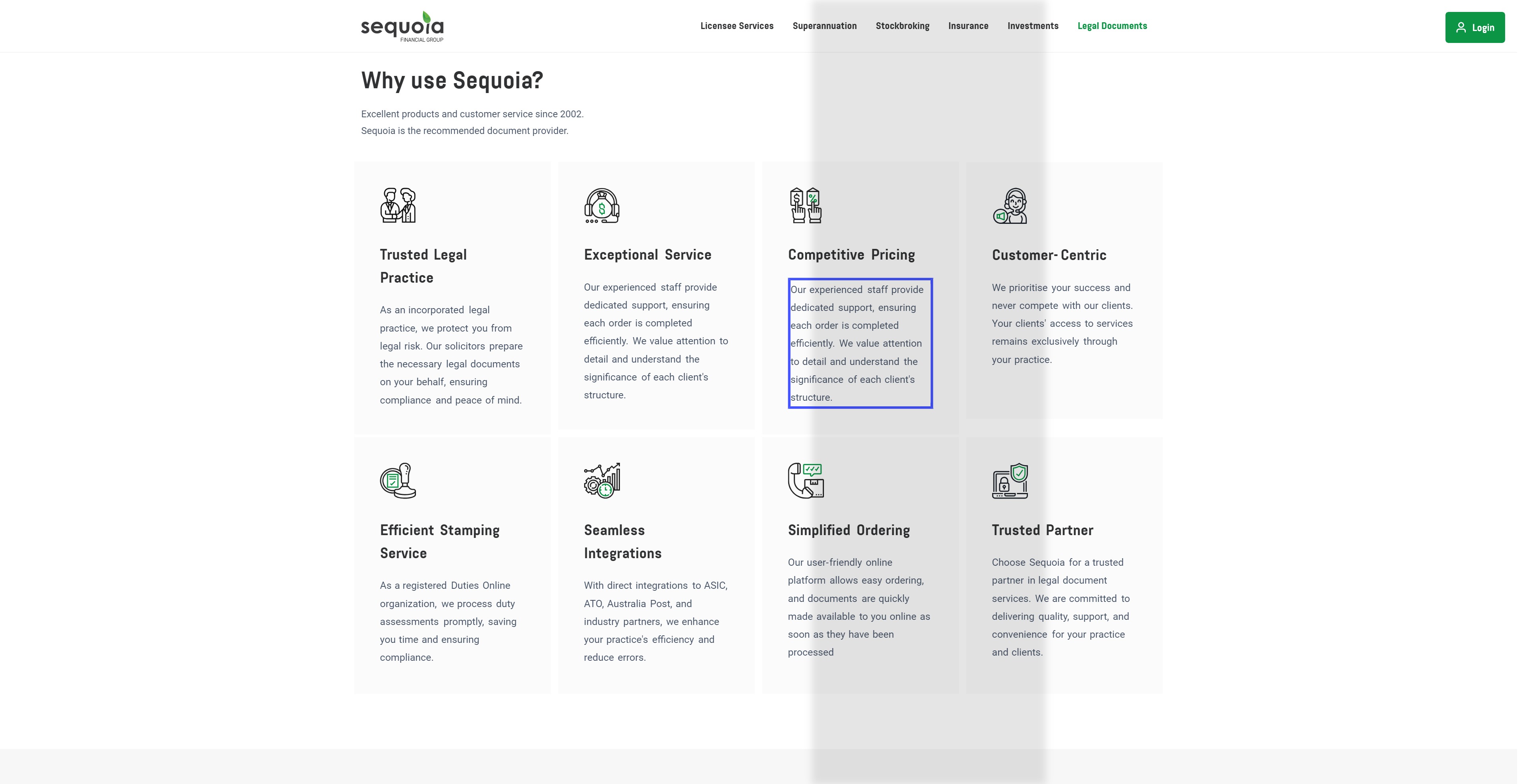 sequoia
FINANCIAL GROUP

Licensee Services Superannuation Stockbroking Insurance Investments Legal Documents

Login

Why use Sequoia?

Excellent products and customer service since 2002.
Sequoia is the recommended document provider.

Trusted Legal Practice

As an incorporated legal practice, we protect you from legal risk. Our solicitors prepare the necessary legal documents on your behalf, ensuring compliance and peace of mind.

Exceptional Service

Our experienced staff provide dedicated support, ensuring each order is completed efficiently. We value attention to detail and understand the significance of each client's structure.

Competitive Pricing

Our experienced staff provide dedicated support, ensuring each order is completed efficiently. We value attention to detail and understand the significance of each client's structure.

Customer-Centric

We prioritise your success and never compete with our clients. Your clients' access to services remains exclusively through your practice.

Efficient Stamping Service

As a registered Duties Online organization, we process duty assessments promptly, saving you time and ensuring compliance.

Seamless Integrations

With direct integrations to ASIC, ATO, Australia Post, and industry partners, we enhance your practice's efficiency and reduce errors.

Simplified Ordering

Our user-friendly online platform allows easy ordering, and documents are quickly made available to you online as soon as they have been processed

Trusted Partner

Choose Sequoia for a trusted partner in legal document services. We are committed to delivering quality, support, and convenience for your practice and clients.